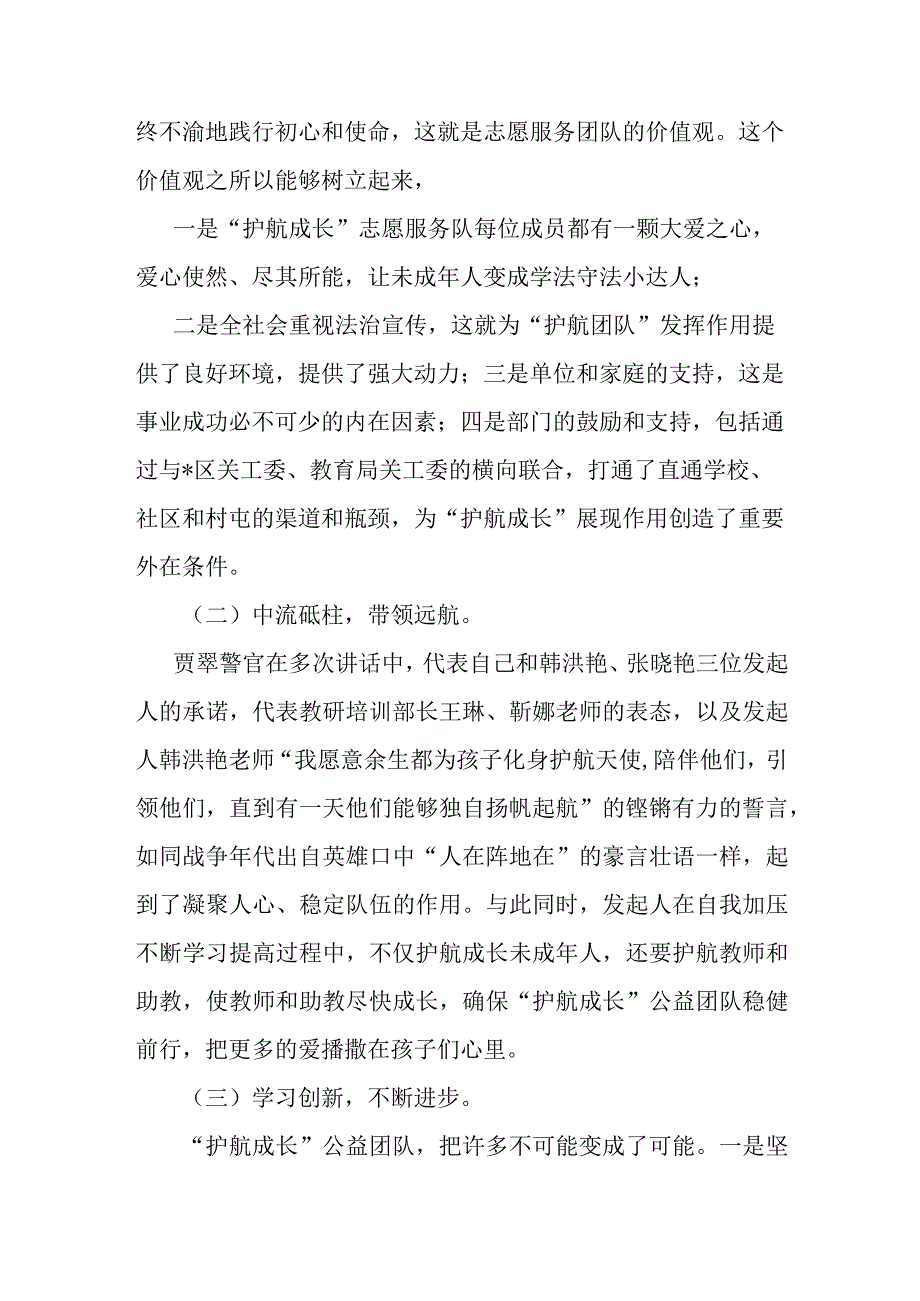 终不渝地践行初心和使命，这就是志愿服务团队的价值观。这个价值观之所以能够树立起来，

一是“护航成长”志愿服务队每位成员都有一颗大爱之心，爱心使然、尽其所能，让未成年人变成学法守法小达人；

二是全社会重视法治宣传，这就为“护航团队”发挥作用提供了良好环境，提供了强大动力；三是单位和家庭的支持，这是事业成功必不可少的内在因素；四是部门的鼓励和支持，包括通过与*区关工委、教育局关工委的横向联合，打通了直通学校、社区和村屯的渠道和瓶颈，为“护航成长”展现作用创造了重要外在条件。

（二）中流砥柱，带领远航。

贾翠警官在多次讲话中，代表自己和韩洪艳、张晓艳三位发起人的承诺，代表教研培训部长王琳、靳娜老师的表态，以及发起人韩洪艳老师“我愿意余生都为孩子化身护航天使，陪伴他们，引领他们，直到有一天他们能够独自扬帆起航”的铿锵有力的誓言，如同战争年代出自英雄口中“人在阵地在”的豪言壮语一样，起到了凝聚人心、稳定队伍的作用。与此同时，发起人在自我加压不断学习提高过程中，不仅护航成长未成年人，还要护航教师和助教，使教师和助教尽快成长，确保“护航成长”公益团队稳健前行，把更多的爱播撒在孩子们心里。

（三）学习创新，不断进步。

“护航成长”公益团队，把许多不可能变成了可能。一是坚